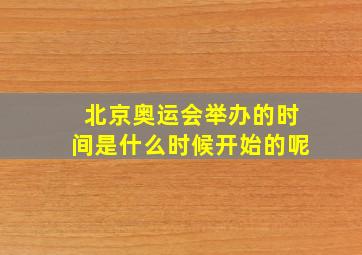 北京奥运会举办的时间是什么时候开始的呢